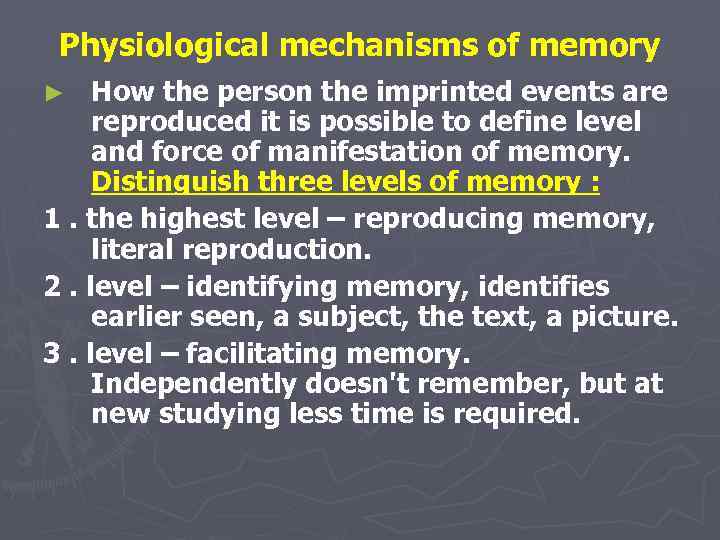 Physiological mechanisms of memory

► How the person the imprinted events are reproduced it is possible to define level and force of manifestation of memory. Distinguish three levels of memory :

1 . the highest level – reproducing memory, literal reproduction.

2 . level – identifying memory, identifies earlier seen, a subject, the text, a picture.

3 . level – facilitating memory. Independently doesn't remember, but at new studying less time is required.